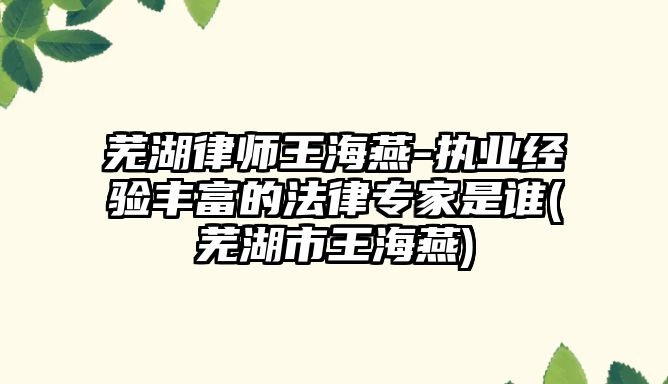 芜湖律师王海燕-执业经验丰富的法律专家是谁(芜湖市王海燕)